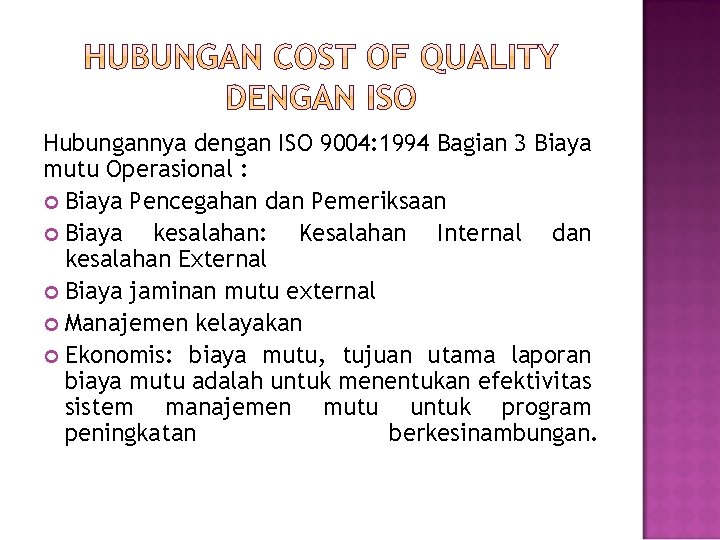 HUBUNGAN COST OF QUALITY DENGAN ISO

Hubungannya dengan ISO 9004:1994 Bagian 3 Biaya mutu Operasional :

Biaya Pencegahan dan Pemeriksaan

Biaya kesalahan: Kesalahan Internal dan kesalahan External

Biaya jaminan mutu external

Manajemen kelayakan

Ekonomis: biaya mutu, tujuan utama laporan biaya mutu adalah untuk menentukan efektivitas sistem manajemen mutu untuk program peningkatan berkesinambungan.